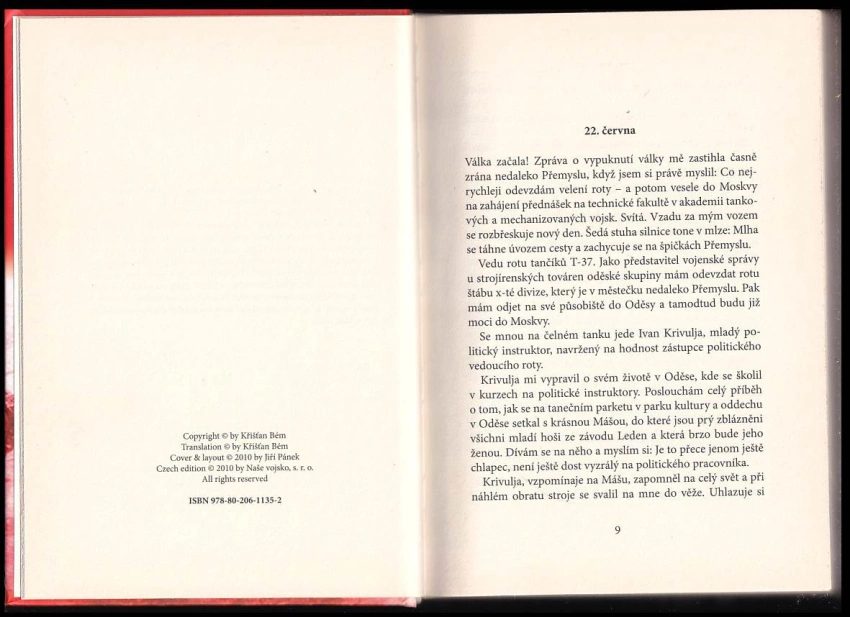 Copyright © by Křišťan Bém
Translation © by Křišťan Bém
Cover & layout © 2010 by Jiří Pánek
Czech edition © 2010 by Naše vojsko, s. r. o.
All rights reserved

ISBN 978-80-206-1135-2

22. června

Válka začala! Zpráva o vypuknutí války mě zastihla časně zrána nedaleko Přemyslu, když jsem si právě myslil: Co nejrychleji odevzdám velení roty – a potom vesele do Moskvy na zahájení přednášek na technické fakultě v akademii tankových a mechanizovaných vojsk. Svítá. Vzadu za mým vozem se rozbřeskuje nový den. Šedá stuha silnice tone v mlze: Mlha se táhne úvozem cesty a zachycuje se na špičkách Přemyslu.

Vedu rotu tančíků T-37. Jako představitel vojenské správy u strojírenských továren oděské skupiny mám odevzdat rotu štábu x-té divize, který je v městečku nedaleko Přemyslu. Pak mám odjet na své působiště do Oděsy a tamodtud budu již moci do Moskvy.

Se mnou na čelném tanku jede Ivan Krivulja, mladý politický instruktor, navržený na hodnost zástupce politického vedoucího roty.

Krivulja mi vypravil o svém životě v Oděse, kde se školil v kurzech na politické instruktory. Poslouchám celý příběh o tom, jak se na tanečním parketu v parku kultury a oddechu v Oděse setkal s krásnou Mášou, do které jsou prý zblázněni všichni mladí hoši ze závodu Leden a která brzo bude jeho ženou. Dívám se na něho a myslím si: Je to přece jenom ještě chlapec, není ještě dost vyzrálý na politického pracovníka.

Krivulja, vzpomínaje na Mášu, zapomněl na celý svět a při náhlém obratu stroje se svalil na mne do věže. Uhlazuje si

9